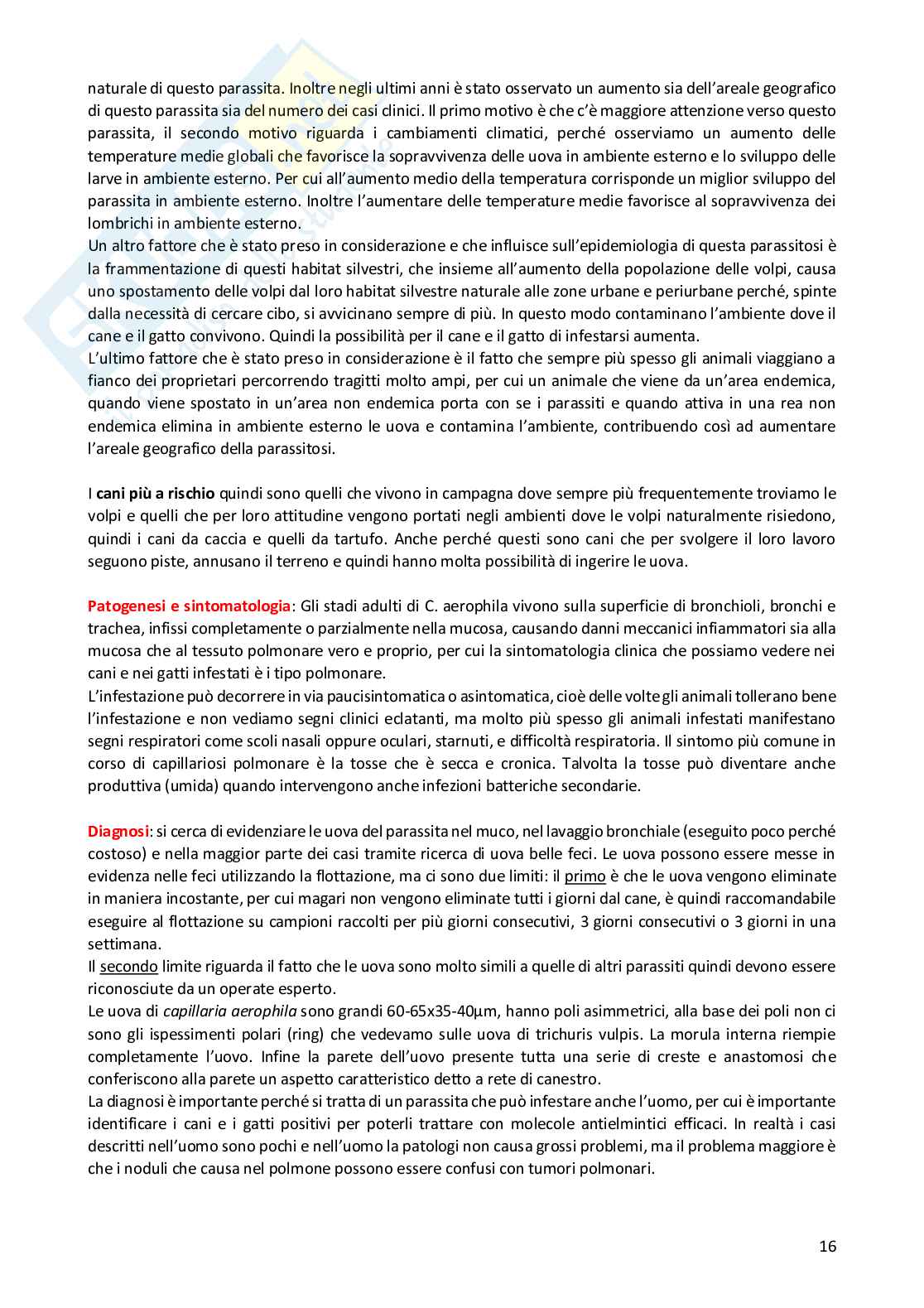 naturale di questo parassita. Inoltre negli ultimi anni è stato osservato un aumento sia dell'areale geografico di questo parassita sia del numero dei casi clinici. Il primo motivo è che c'è maggiore attenzione verso questo parassita, il secondo motivo riguarda i cambiamenti climatici, perché osserviamo un aumento delle temperature medie globali che favorisce la sopravvivenza delle uova in ambiente esterno e lo sviluppo delle larve in ambiente esterno. Per cui all'aumento medio della temperatura corrisponde un miglior sviluppo del parassita in ambiente esterno. Inoltre l'aumentare delle temperature medie favorisce al sopravvivenza dei lombrichi in ambiente esterno.
Un altro fattore che è stato preso in considerazione e che influisce sull'epidemiologia di questa parassitosi è la frammentazione di questi habitat silvestri, che insieme all'aumento della popolazione delle volpi, causa uno spostamento delle volpi dal loro habitat silvestre naturale alle zone urbane e periurbane perché, spinte dalla necessità di cercare cibo, si avvicinano sempre di più. In questo modo contaminano l'ambiente dove il cane e il gatto convivono. Quindi la possibilità per il cane e il gatto di infestarsi aumenta.
L'ultimo fattore che è stato preso in considerazione è il fatto che sempre più spesso gli animali viaggiano a fianco dei proprietari percorrendo tragitti molto ampi, per cui un animale che viene da un'area endemica, quando viene spostato in un'area non endemica porta con se i parassiti e quando attiva in una rea non endemica elimina in ambiente esterno le uova e contamina l'ambiente, contribuendo così ad aumentare l'areale geografico della parassitosi.

I cani più a rischio quindi sono quelli che vivono in campagna dove sempre più frequentemente troviamo le volpi e quelli che per loro attitudine vengono portati negli ambienti dove le volpi naturalmente risiedono, quindi i cani da caccia e quelli da tartufo. Anche perché questi sono cani che per svolgere il loro lavoro seguono piste, annusano il terreno e quindi hanno molta possibilità di ingerire le uova.

Patogenesi e sintomatologia: Gli stadi adulti di C. aerophila vivono sulla superficie di bronchioli, bronchi e trachea, infissi completamente o parzialmente nella mucosa, causando danni meccanici infiammatori sia alla mucosa che al tessuto polmonare vero e proprio, per cui la sintomatologia clinica che possiamo vedere nei cani e nei gatti infestati è i tipo polmonare.
L'infestazione può decorrere in via paucisintomatica o asintomatica, cioè delle volte gli animali tollerano bene l'infestazione e non vediamo segni clinici eclatanti, ma molto più spesso gli animali infestati manifestano segni respiratori come scoli nasali oppure oculari, starnuti, e difficoltà respiratoria. Il sintomo più comune in corso di capillariosi polmonare è la tosse che è secca e cronica. Talvolta la tosse può diventare anche produttiva (umida) quando intervengono anche infezioni batteriche secondarie.

Diagnosi: si cerca di evidenziare le uova del parassita nel muco, nel lavaggio bronchiale (eseguito poco perché costoso) e nella maggior parte dei casi tramite ricerca di uova belle feci. Le uova possono essere messe in evidenza nelle feci utilizzando la flottazione, ma ci sono due limiti: il primo è che le uova vengono eliminate in maniera incostante, per cui magari non vengono eliminate tutti i giorni dal cane, è quindi raccomandabile eseguire al flottazione su campioni raccolti per più giorni consecutivi, 3 giorni consecutivi o 3 giorni in una settimana.
Il secondo limite riguarda il fatto che le uova sono molto simili a quelle di altri parassiti quindi devono essere riconosciute da un operate esperto.
Le uova di capillaria aerophila sono grandi 60-65x35-40µm, hanno poli asimmetrici, alla base dei poli non ci sono gli ispessimenti polari (ring) che vedevamo sulle uova di trichuris vulpis. La morula interna riempie completamente l'uovo. Infine la parete dell'uovo presente tutta una serie di creste e anastomosi che conferiscono alla parete un aspetto caratteristico detto a rete di canestro.
La diagnosi è importante perché si tratta di un parassita che può infestare anche l'uomo, per cui è importante identificare i cani e i gatti positivi per poterli trattare con molecole antielmintici efficaci. In realtà i casi descritti nell'uomo sono pochi e nell'uomo la patologi non causa grossi problemi, ma il problema maggiore è che i noduli che causa nel polmone possono essere confusi con tumori polmonari.

16